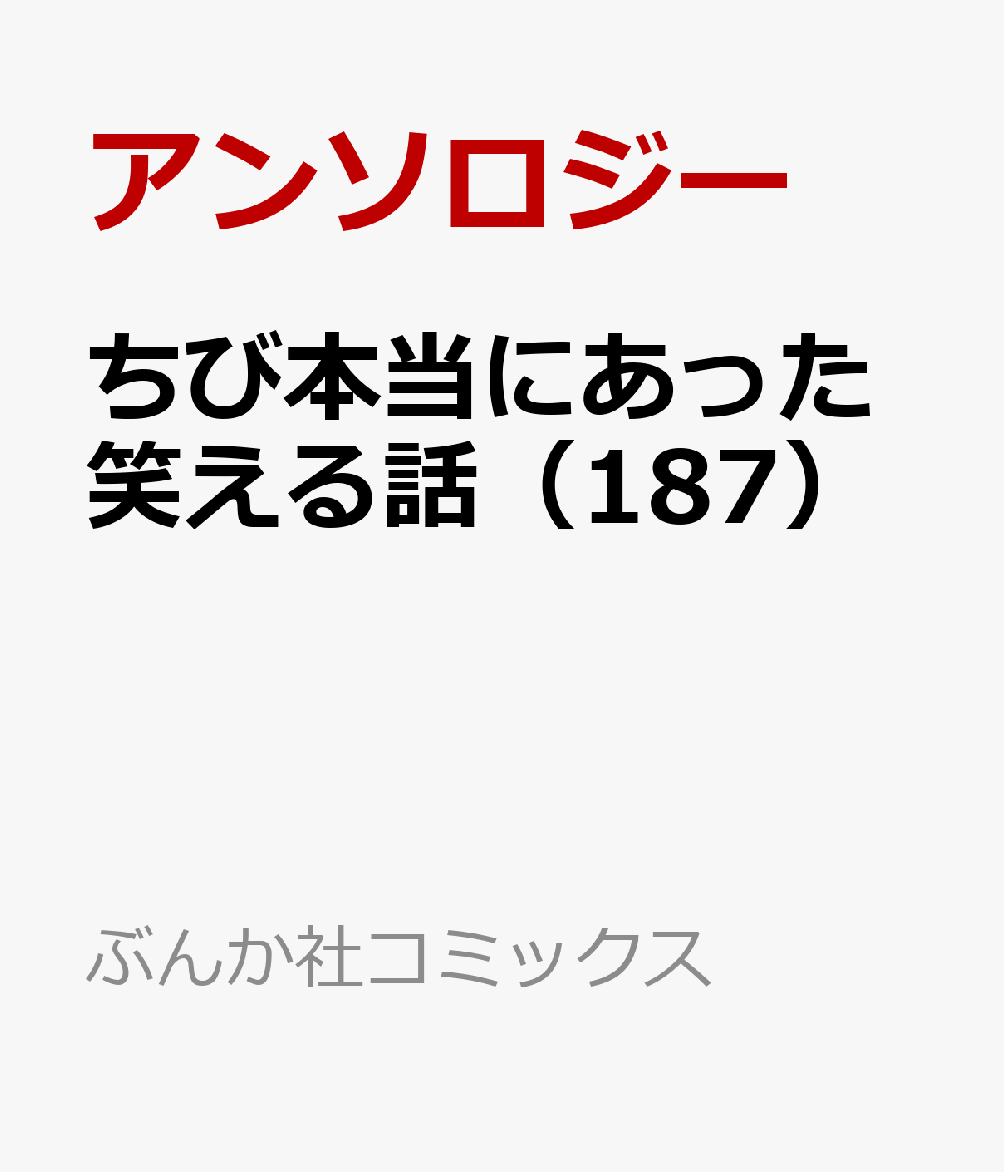 アンソロジー

ちび本当にあった笑える話（187）

ぶんか社コミックス